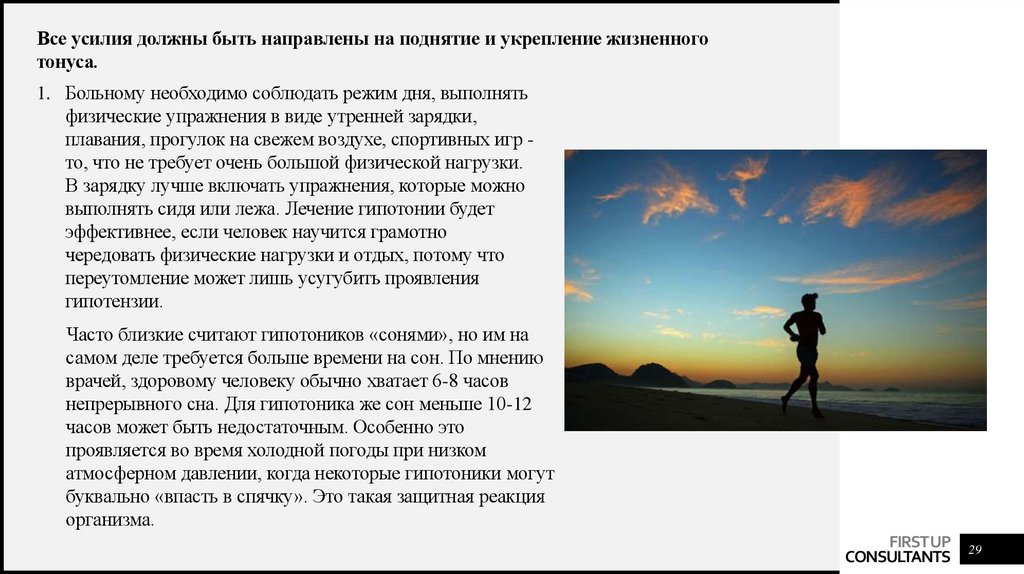 Все усилия должны быть направлены на поднятие и укрепление жизненного тонуса.

1. Больному необходимо соблюдать режим дня, выполнять физические упражнения в виде утренней зарядки, плавания, прогулок на свежем воздухе, спортивных игр - то, что не требует очень большой физической нагрузки. В зарядку лучше включать упражнения, которые можно выполнять сидя или лежа. Лечение гипотонии будет эффективнее, если человек научится грамотно чередовать физические нагрузки и отдых, потому что переутомление может лишь усугубить проявления гипотензии.

Часто близкие считают гипотоников «сонями», но им на самом деле требуется больше времени на сон. По мнению врачей, здоровому человеку обычно хватает 6-8 часов непрерывного сна. Для гипотоника же сон меньше 10-12 часов может быть недостаточным. Особенно это проявляется во время холодной погоды при низком атмосферном давлении, когда некоторые гипотоники могут буквально «впасть в спячку». Это такая защитная реакция организма.

FIRSTUP CONSULTANTS

29